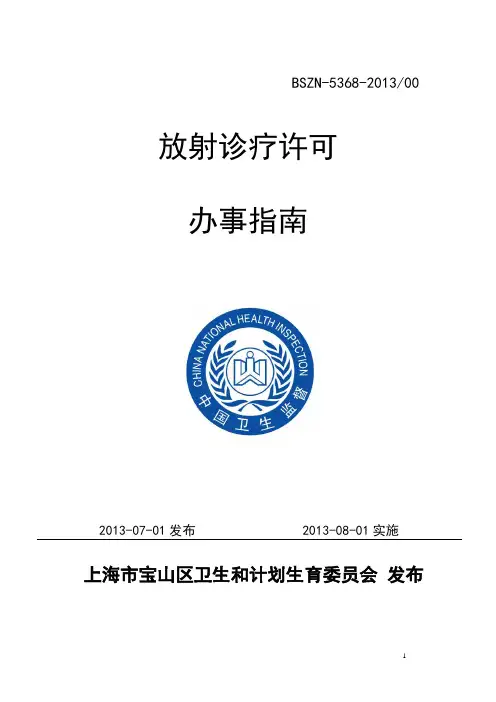 BSZN-5368-2013/00

放射诊疗许可

办事指南

CHINA NATIONAL HEALTH INSPECTION

中国卫生监督

2013-07-01 发布 2013-08-01 实施

上海市宝山区卫生和计划生育委员会 发布

1